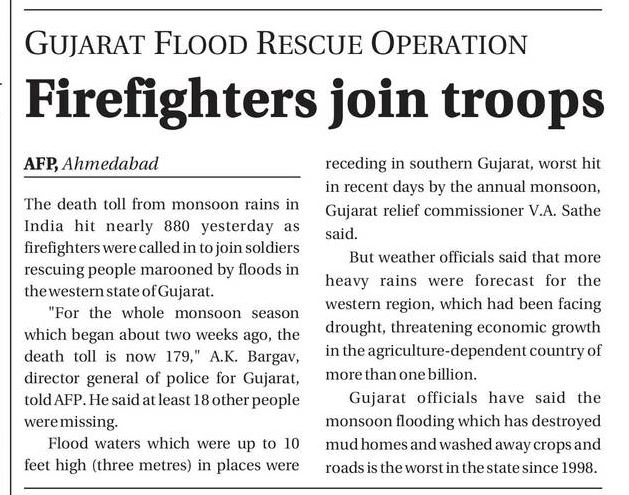 GUJARAT FLOOD RESCUE OPERATION

Firefighters join troops

AFP, Ahmedabad

The death toll from monsoon rains in India hit nearly 880 yesterday as firefighters were called in to join soldiers rescuing people marooned by floods in the western state of Gujarat.

"For the whole monsoon season which began about two weeks ago, the death toll is now 179," A.K. Bargav, director general of police for Gujarat, told AFP. He said at least 18 other people were missing.

Flood waters which were up to 10 feet high (three metres) in places were receding in southern Gujarat, worst hit in recent days by the annual monsoon, Gujarat relief commissioner V.A. Sathe said.

But weather officials said that more heavy rains were forecast for the western region, which had been facing drought, threatening economic growth in the agriculture-dependent country of more than one billion.

Gujarat officials have said the monsoon flooding which has destroyed mud homes and washed away crops and roads is the worst in the state since 1998.